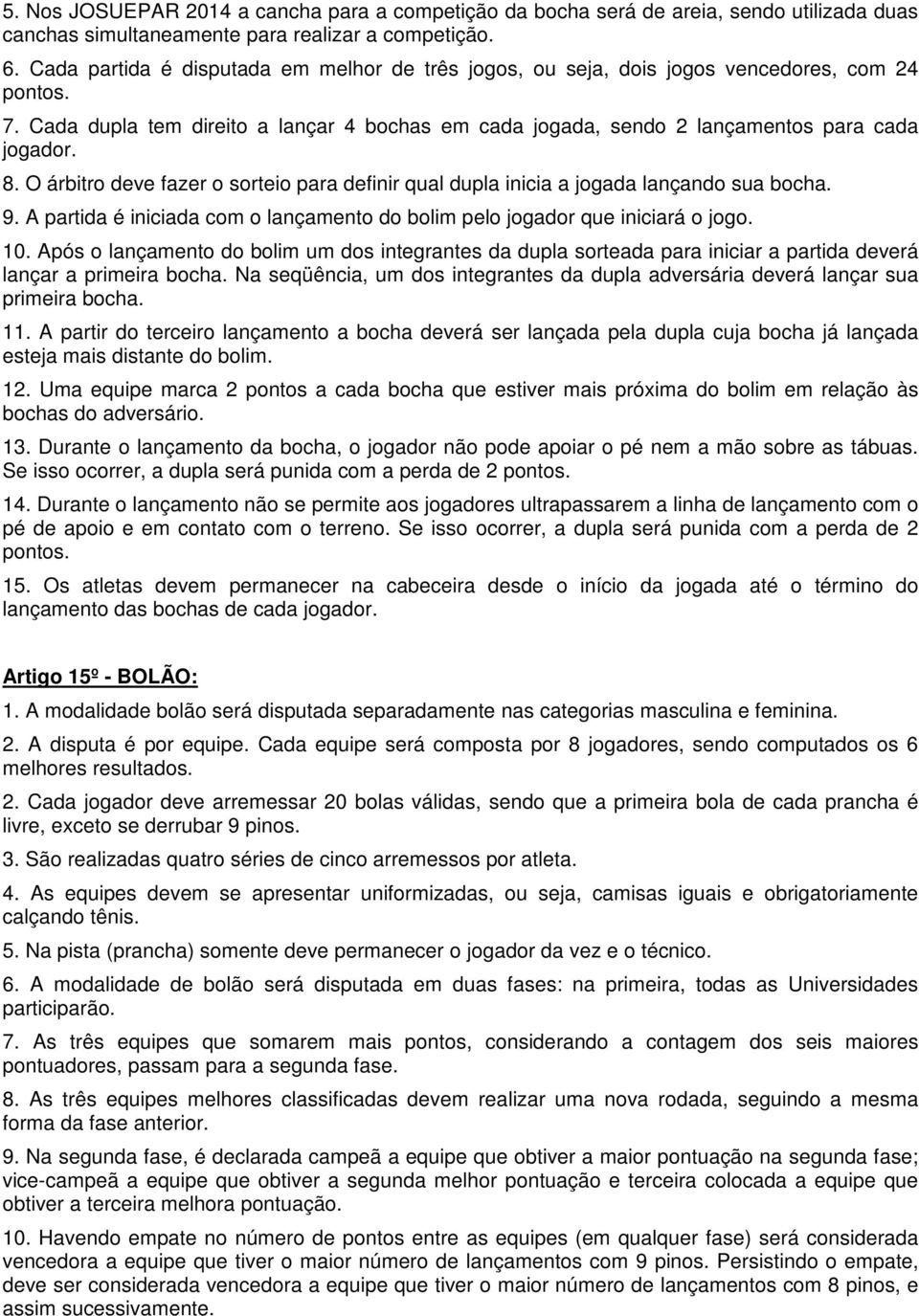 5. Nos JOSUEPAR 2014 a cancha para a competição da bocha será de areia, sendo utilizada duas canchas simultaneamente para realizar a competição.

6. Cada partida é disputada em melhor de três jogos, ou seja, dois jogos vencedores, com 24 pontos.

7. Cada dupla tem direito a lançar 4 bochas em cada jogada, sendo 2 lançamentos para cada jogador.

8. O árbitro deve fazer o sorteio para definir qual dupla inicia a jogada lançando sua bocha.

9. A partida é iniciada com o lançamento do bolim pelo jogador que iniciará o jogo.

10. Após o lançamento do bolim um dos integrantes da dupla sorteada para iniciar a partida deverá lançar a primeira bocha. Na seqüência, um dos integrantes da dupla adversária deverá lançar sua primeira bocha.

11. A partir do terceiro lançamento a bocha deverá ser lançada pela dupla cuja bocha já lançada esteja mais distante do bolim.

12. Uma equipe marca 2 pontos a cada bocha que estiver mais próxima do bolim em relação às bochas do adversário.

13. Durante o lançamento da bocha, o jogador não pode apoiar o pé nem a mão sobre as tábuas. Se isso ocorrer, a dupla será punida com a perda de 2 pontos.

14. Durante o lançamento não se permite aos jogadores ultrapassarem a linha de lançamento com o pé de apoio e em contato com o terreno. Se isso ocorrer, a dupla será punida com a perda de 2 pontos.

15. Os atletas devem permanecer na cabeceira desde o início da jogada até o término do lançamento das bochas de cada jogador.

Artigo 15º - BOLÃO:

1. A modalidade bolão será disputada separadamente nas categorias masculina e feminina.

2. A disputa é por equipe. Cada equipe será composta por 8 jogadores, sendo computados os 6 melhores resultados.

2. Cada jogador deve arremessar 20 bolas válidas, sendo que a primeira bola de cada prancha é livre, exceto se derrubar 9 pinos.

3. São realizadas quatro séries de cinco arremessos por atleta.

4. As equipes devem se apresentar uniformizadas, ou seja, camisas iguais e obrigatoriamente calçando tênis.

5. Na pista (prancha) somente deve permanecer o jogador da vez e o técnico.

6. A modalidade de bolão será disputada em duas fases: na primeira, todas as Universidades participarão.

7. As três equipes que somarem mais pontos, considerando a contagem dos seis maiores pontuadores, passam para a segunda fase.

8. As três equipes melhores classificadas devem realizar uma nova rodada, seguindo a mesma forma da fase anterior.

9. Na segunda fase, é declarada campeã a equipe que obtiver a maior pontuação na segunda fase; vice-campeã a equipe que obtiver a segunda melhor pontuação e terceira colocada a equipe que obtiver a terceira melhora pontuação.

10. Havendo empate no número de pontos entre as equipes (em qualquer fase) será considerada vencedora a equipe que tiver o maior número de lançamentos com 9 pinos. Persistindo o empate, deve ser considerada vencedora a equipe que tiver o maior número de lançamentos com 8 pinos, e assim sucessivamente.